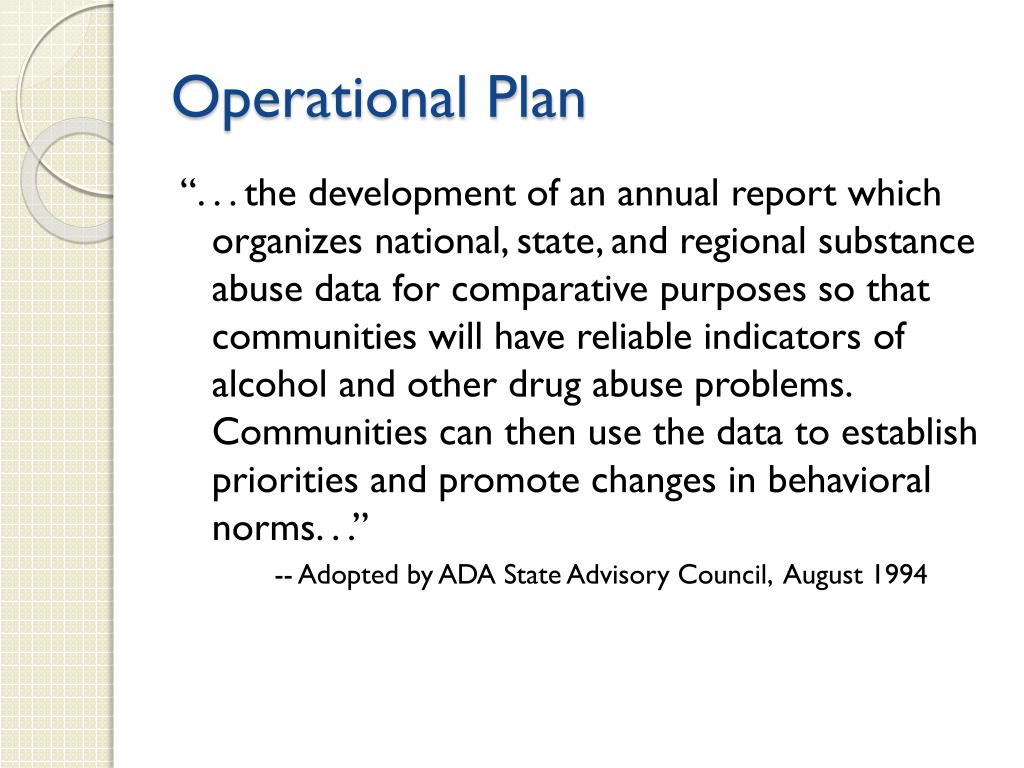 Operational Plan

“. . . the development of an annual report which organizes national, state, and regional substance abuse data for comparative purposes so that communities will have reliable indicators of alcohol and other drug abuse problems. Communities can then use the data to establish priorities and promote changes in behavioral norms. . .”

-- Adopted by ADA State Advisory Council, August 1994